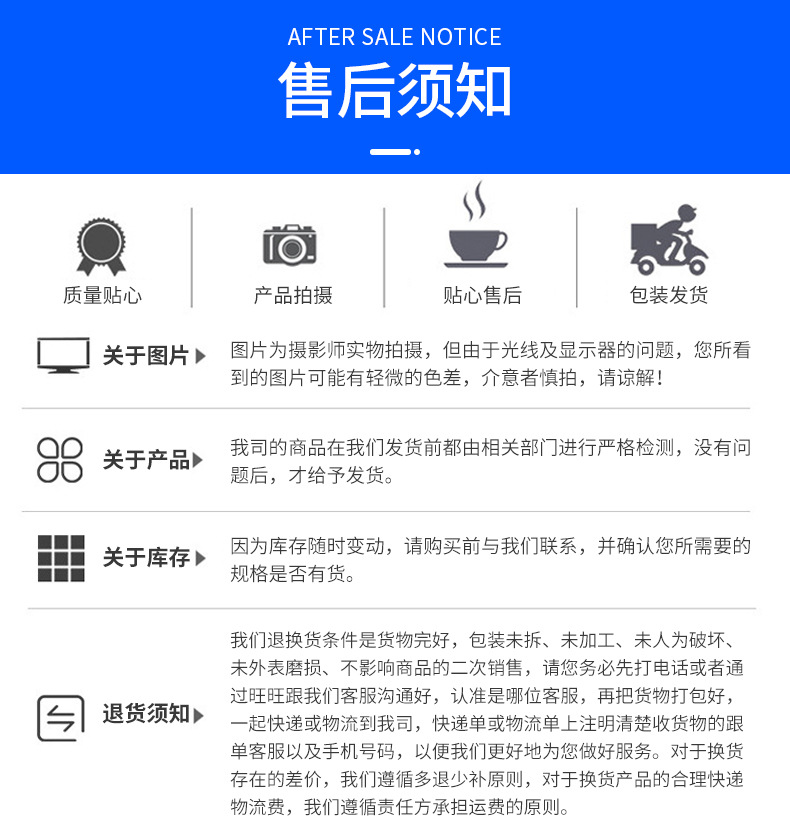 AFTER SALE NOTICE

售后须知

质量贴心

产品拍摄

贴心售后

包装发货

关于图片

图片为摄影师实物拍摄，但由于光线及显示器的问题，您所看到的图片可能有轻微的色差，介意者慎拍，请谅解！

关于产品

我司的商品在我们发货前都由相关部门进行严格检测，没有问题后，才给予发货。

关于库存

因为库存随时变动，请购买前与我们联系，并确认您所需要的规格是否有货。

退货须知

我们退换货条件是货物完好，包装未拆、未加工、未人为破坏、未外表磨损、不影响商品的二次销售，请您务必先打电话或者通过旺旺跟我们客服沟通好，认准是哪位客服，再把货物打包好，一起快递或物流到我司，快递单或物流单上注明清楚收货物的跟单客服以及手机号码，以便我们更好地为您做好服务。对于换货存在的差价，我们遵循多退少补原则，对于换货产品的合理快递物流费，我们遵循责任方承担运费的原则。